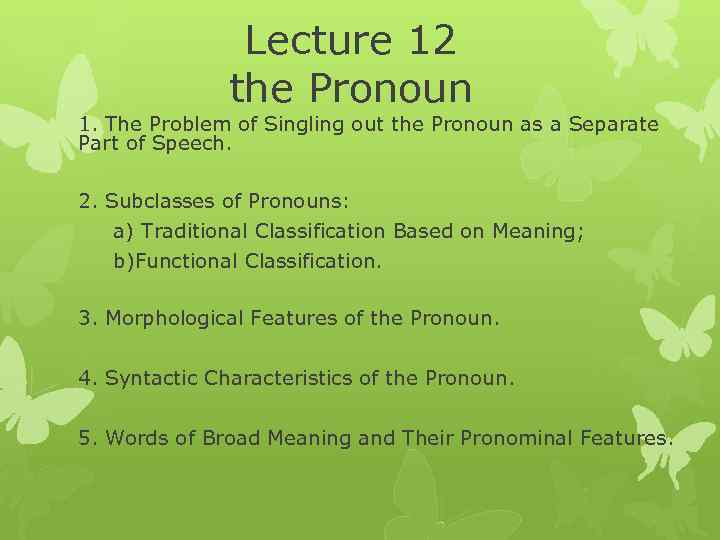 Lecture 12
the Pronoun

1. The Problem of Singling out the Pronoun as a Separate Part of Speech.

2. Subclasses of Pronouns:
a) Traditional Classification Based on Meaning;
b)Functional Classification.

3. Morphological Features of the Pronoun.

4. Syntactic Characteristics of the Pronoun.

5. Words of Broad Meaning and Their Pronominal Features.